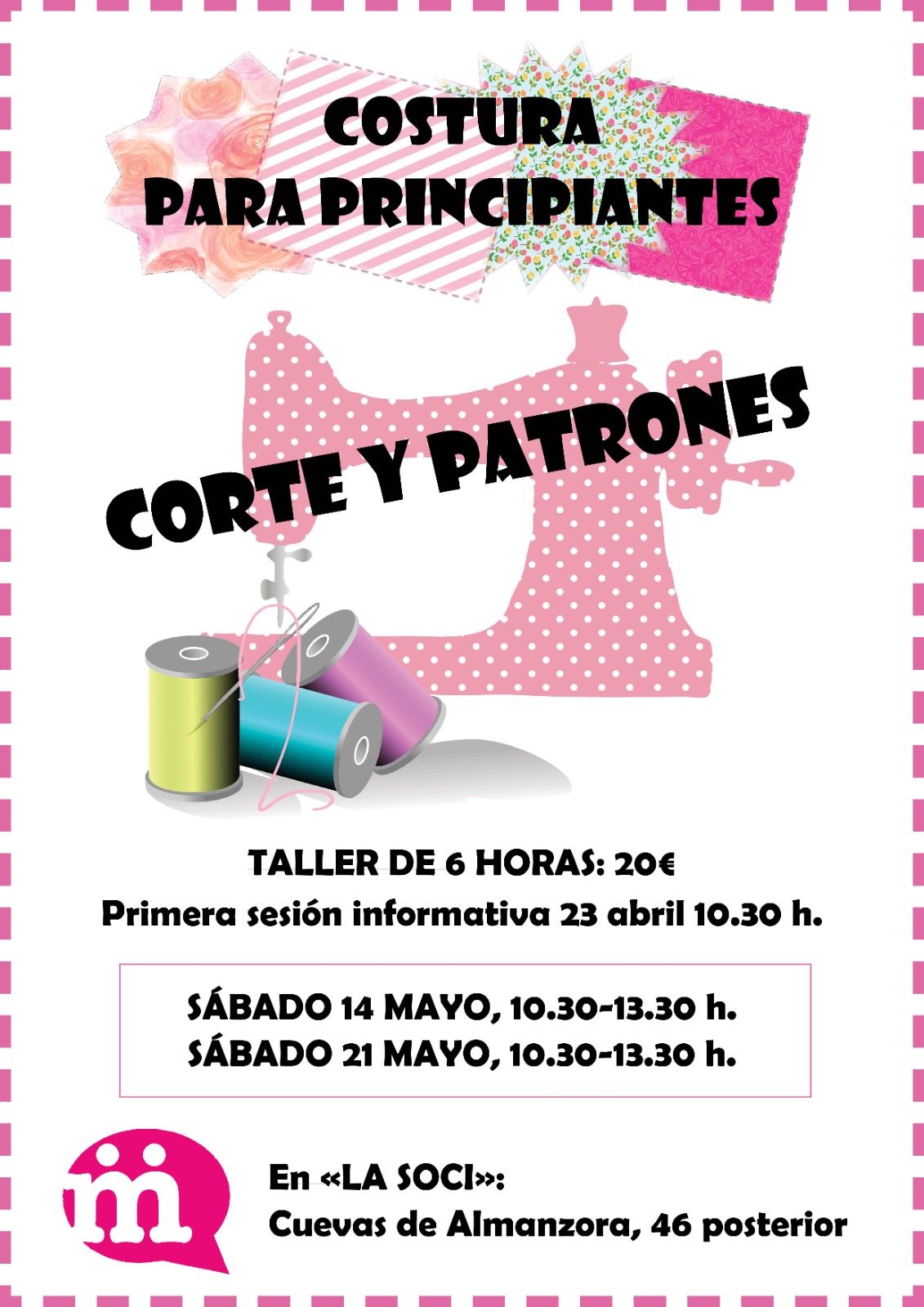 COSTURA
PARA PRINCIPIANTES

CORTE Y PATRONES

TALLER DE 6 HORAS: 20€
Primera sesión informativa 23 abril 10.30 h.

SÁBADO 14 MAYO, 10.30-13.30 h.
SÁBADO 21 MAYO, 10.30-13.30 h.

En «LA SOCI»:
Cuevas de Almanzora, 46 posterior